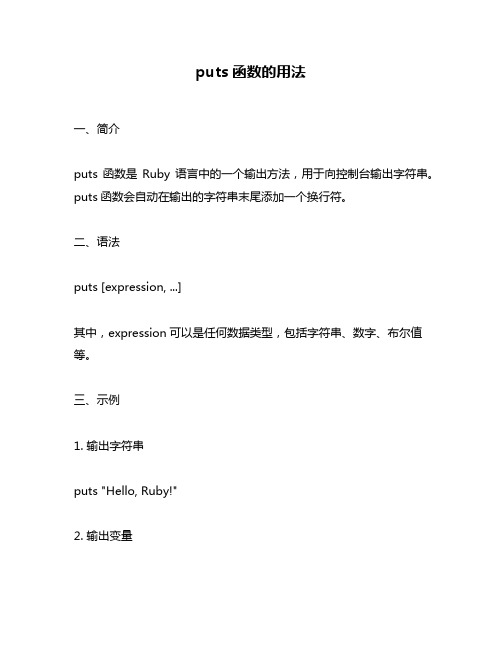 puts 函数的用法

一、简介

puts 函数是 Ruby 语言中的一个输出方法，用于向控制台输出字符串。puts 函数会自动在输出的字符串末尾添加一个换行符。

二、语法

puts [expression, ...]

其中，expression 可以是任何数据类型，包括字符串、数字、布尔值等。

三、示例

1. 输出字符串

puts "Hello, Ruby!"

2. 输出变量